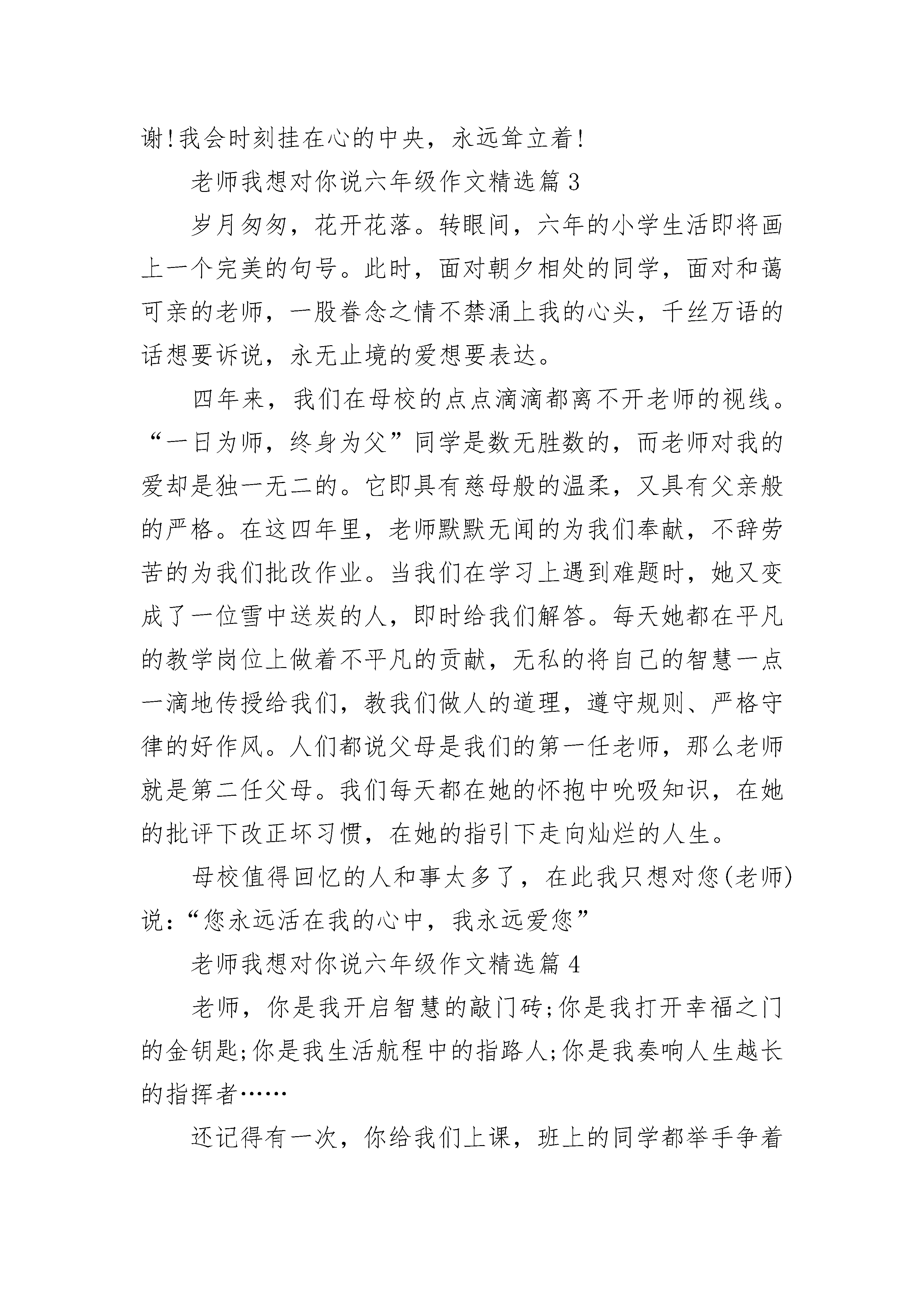 谢!我会时刻挂在心的中央，永远耸立着!

老师我想对你说六年级作文精选篇 3

岁月匆匆，花开花落。转眼间，六年的小学生活即将画上一个完美的句号。此时，面对朝夕相处的同学，面对和蔼可亲的老师，一股眷念之情不禁涌上我的心头，千丝万语的话想要诉说，永无止境的爱想要表达。

四年来，我们在母校的点点滴滴都离不开老师的视线。“一日为师，终身为父”同学是数无胜数的，而老师对我的爱却是独一无二的。它即具有慈母般的温柔，又具有父亲般的严格。在这四年里，老师默默无闻的为我们奉献，不辞劳苦的为我们批改作业。当我们在学习上遇到难题时，她又变成了一位雪中送炭的人，即时给我们解答。每天她都在平凡的教学岗位上做着不平凡的贡献，无私的将自己的智慧一点一滴地传授给我们，教我们做人的道理，遵守规则、严格守律的好作风。人们都说父母是我们的第一任老师，那么老师就是第二任父母。我们每天都在她的怀抱中吮吸知识，在她的批评下改正坏习惯，在她的指引下走向灿烂的人生。

母校值得回忆的人和事太多了，在此我只想对您(老师)说:“您永远活在我的心中，我永远爱您”

老师我想对你说六年级作文精选篇 4

老师，你是我开启智慧的敲门砖;你是我打开幸福之门的金钥匙;你是我生活航程中的指路人;你是我奏响人生越长的指挥者……

还记得有一次，你给我们上课，班上的同学都举手争着